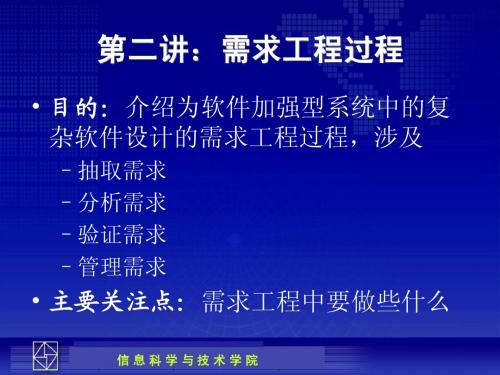 第二讲：需求工程过程

• 目的：介绍为软件加强型系统中的复杂软件设计的需求工程过程，涉及
– 抽取需求
– 分析需求
– 验证需求
– 管理需求
• 主要关注点：需求工程中要做些什么

信息科学与技术学院